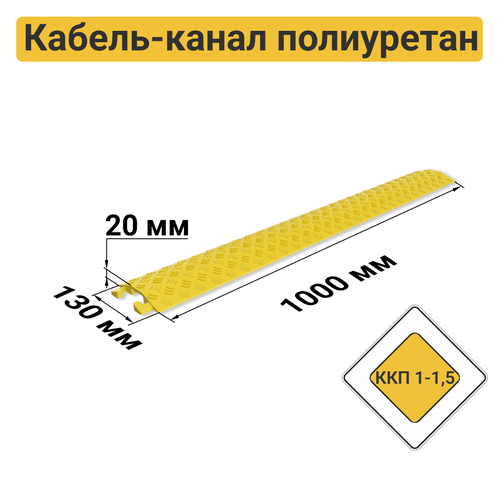 Кабель-канал полиуретан

20 мм

130 мм

1000 мм

ККП 1-1,5